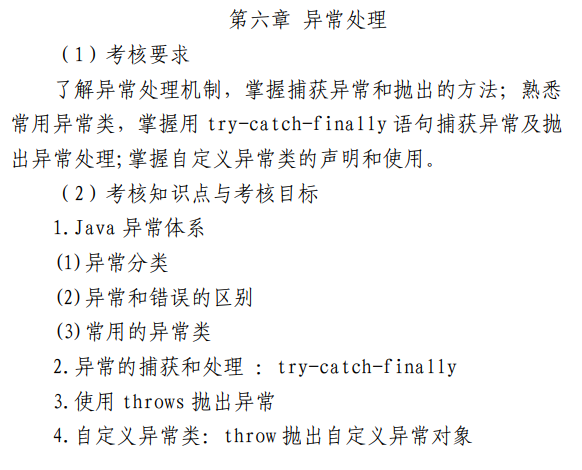 第六章 异常处理

（1）考核要求

了解异常处理机制，掌握捕获异常和抛出的方法；熟悉常用异常类，掌握用 try-catch-finally 语句捕获异常及抛出异常处理;掌握自定义异常类的声明和使用。

（2）考核知识点与考核目标

1.Java 异常体系

(1)异常分类

(2)异常和错误的区别

(3)常用的异常类

2.异常的捕获和处理 ： try-catch-finally

3.使用 throws 抛出异常

4.自定义异常类: throw 抛出自定义异常对象